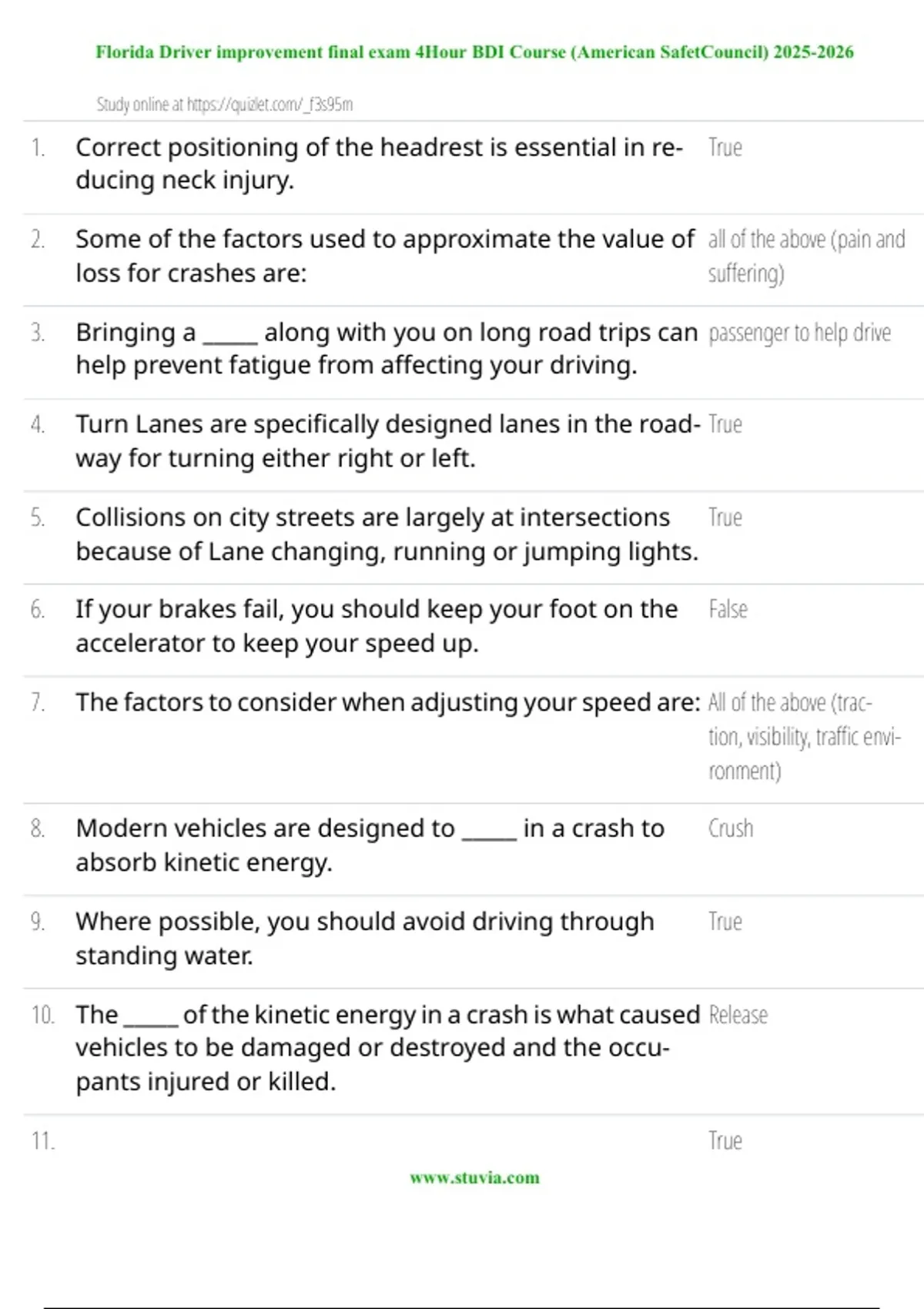 Florida Driver improvement final exam 4Hour BDI Course (American SafetCouncil) 2025-2026

Study online at https://quizlet.com/_f3s95m

| | | |
|---|---|---|
| 1. | Correct positioning of the headrest is essential in reducing neck injury. | True |
| 2. | Some of the factors used to approximate the value of loss for crashes are: | all of the above (pain and suffering) |
| 3. | Bringing a _____ along with you on long road trips can help prevent fatigue from affecting your driving. | passenger to help drive |
| 4. | Turn Lanes are specifically designed lanes in the roadway for turning either right or left. | True |
| 5. | Collisions on city streets are largely at intersections because of Lane changing, running or jumping lights. | True |
| 6. | If your brakes fail, you should keep your foot on the accelerator to keep your speed up. | False |
| 7. | The factors to consider when adjusting your speed are: | All of the above (traction, visibility, traffic environment) |
| 8. | Modern vehicles are designed to _____ in a crash to absorb kinetic energy. | Crush |
| 9. | Where possible, you should avoid driving through standing water. | True |
| 10. | The _____ of the kinetic energy in a crash is what caused vehicles to be damaged or destroyed and the occupants injured or killed. | Release |
| 11. | | True |

www.stuvia.com